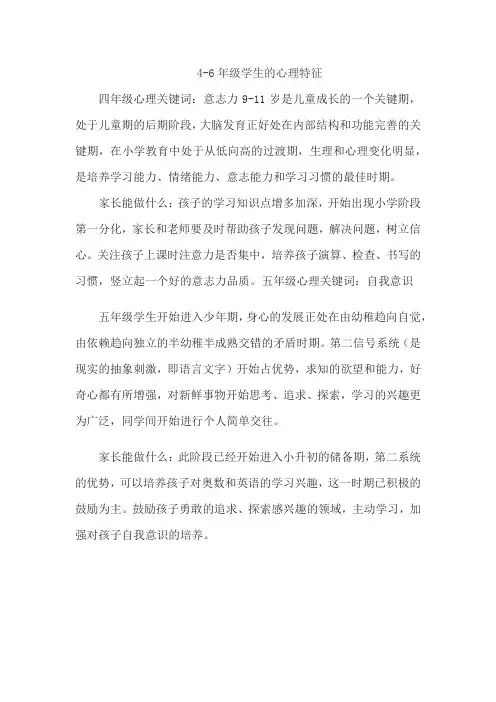 4-6 年级学生的心理特征

四年级心理关键词：意志力 9-11 岁是儿童成长的一个关键期，处于儿童期的后期阶段，大脑发育正好处在内部结构和功能完善的关键期，在小学教育中处于从低向高的过渡期，生理和心理变化明显，是培养学习能力、情绪能力、意志能力和学习习惯的最佳时期。

家长能做什么：孩子的学习知识点增多加深，开始出现小学阶段第一分化，家长和老师要及时帮助孩子发现问题，解决问题，树立信心。关注孩子上课时注意力是否集中，培养孩子演算、检查、书写的习惯，竖立起一个好的意志力品质。五年级心理关键词：自我意识

五年级学生开始进入少年期，身心的发展正处在由幼稚趋向自觉，由依赖趋向独立的半幼稚半成熟交错的矛盾时期。第二信号系统（是现实的抽象刺激，即语言文字）开始占优势，求知的欲望和能力，好奇心都有所增强，对新鲜事物开始思考、追求、探索，学习的兴趣更为广泛，同学间开始进行个人简单交往。

家长能做什么：此阶段已经开始进入小升初的储备期，第二系统的优势，可以培养孩子对奥数和英语的学习兴趣，这一时期已积极的鼓励为主。鼓励孩子勇敢的追求、探索感兴趣的领域，主动学习，加强对孩子自我意识的培养。